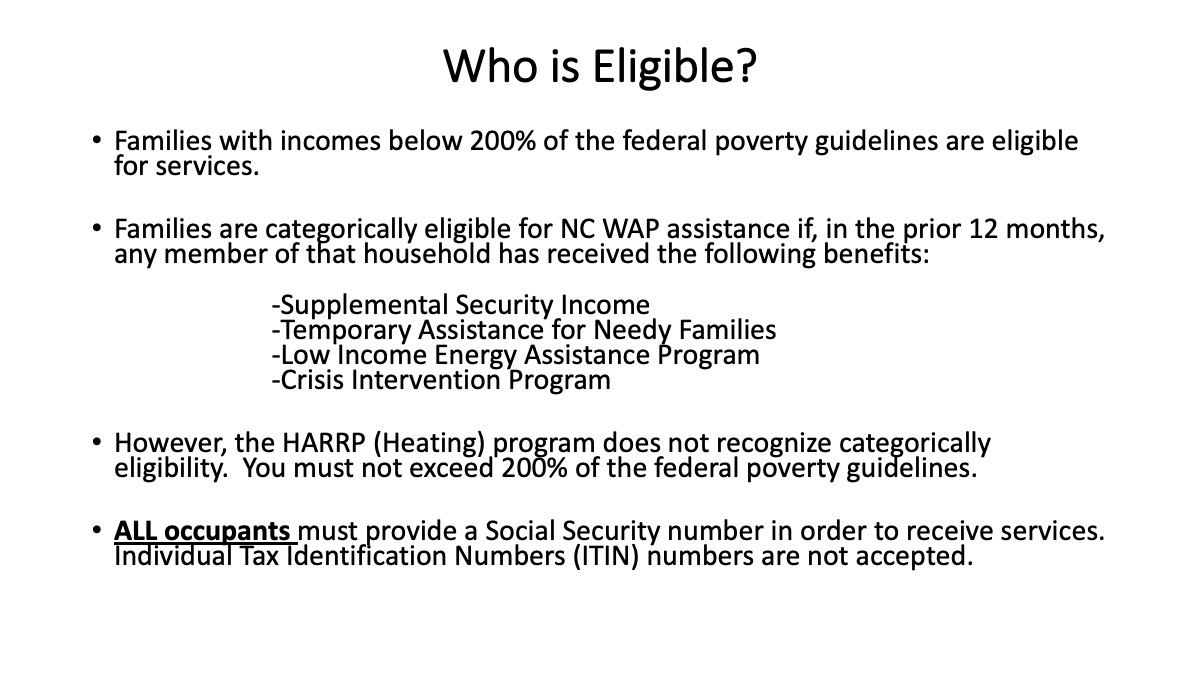 Who is Eligible?

• Families with incomes below 200% of the federal poverty guidelines are eligible for services.

• Families are categorically eligible for NC WAP assistance if, in the prior 12 months, any member of that household has received the following benefits:

-Supplemental Security Income
-Temporary Assistance for Needy Families
-Low Income Energy Assistance Program
-Crisis Intervention Program

• However, the HARRP (Heating) program does not recognize categorically eligibility. You must not exceed 200% of the federal poverty guidelines.

• ALL occupants must provide a Social Security number in order to receive services. Individual Tax Identification Numbers (ITIN) numbers are not accepted.